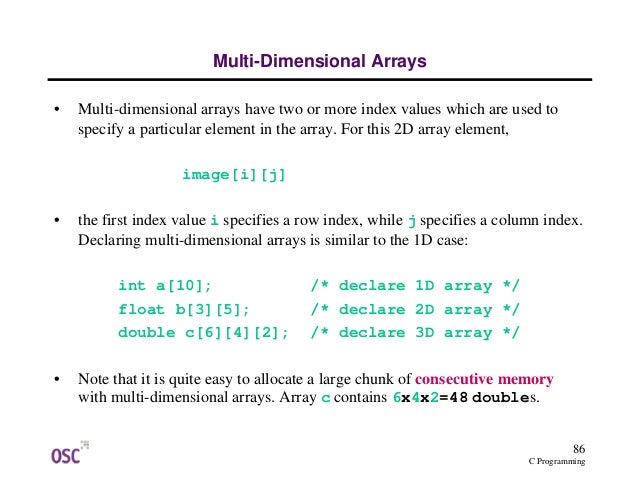 Multi-Dimensional Arrays

• Multi-dimensional arrays have two or more index values which are used to specify a particular element in the array. For this 2D array element,

image[i][j]

• the first index value i specifies a row index, while j specifies a column index. Declaring multi-dimensional arrays is similar to the 1D case:

int a[10];            /* declare 1D array */
float b[3][5];        /* declare 2D array */
double c[6][4][2];    /* declare 3D array */

• Note that it is quite easy to allocate a large chunk of consecutive memory with multi-dimensional arrays. Array c contains 6x4x2=48 doubles.

OSC

86
C Programming